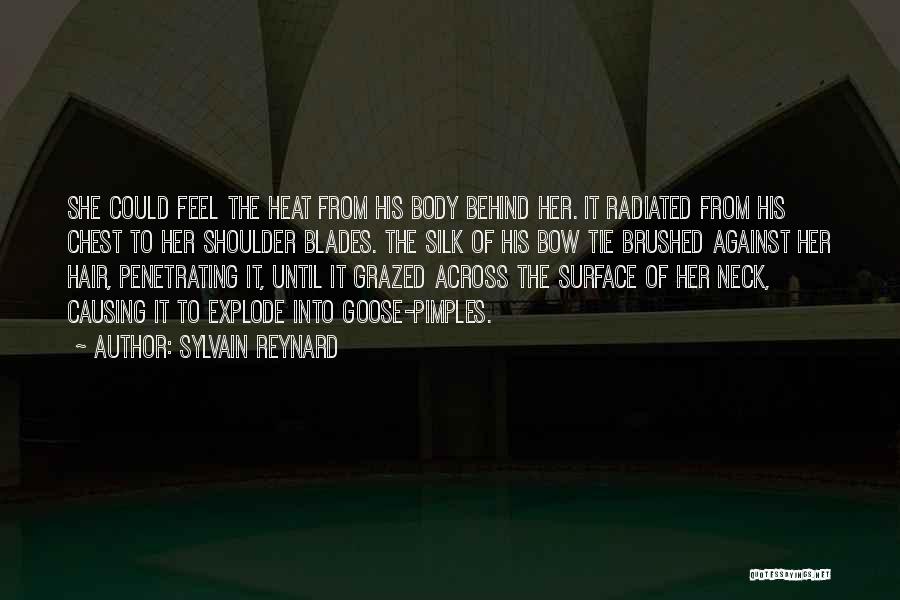 SHE COULD FEEL THE HEAT FROM HIS BODY BEHIND HER. IT RADIATED FROM HIS CHEST TO HER SHOULDER BLADES. THE SILK OF HIS BOW TIE BRUSHED AGAINST HER HAIR, PENETRATING IT, UNTIL IT GRAZED ACROSS THE SURFACE OF HER NECK, CAUSING IT TO EXPLODE INTO GOOSE-PIMPLES.

~ AUTHOR: SYLVAIN REYNARD

QUOTESSAYINGS.NET